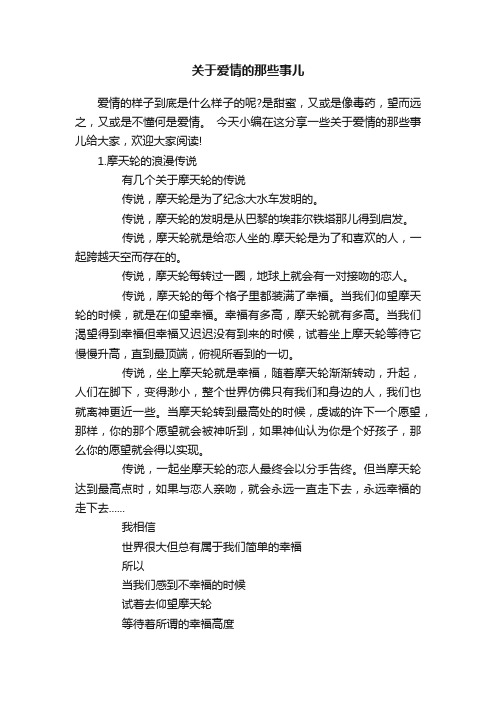 关于爱情的那些事儿

爱情的样子到底是什么样子的呢?是甜蜜，又或是像毒药，望而远之，又或是不懂何是爱情。 今天小编在这分享一些关于爱情的那些事儿给大家，欢迎大家阅读!

1.摩天轮的浪漫传说

有几个关于摩天轮的传说

传说，摩天轮是为了纪念大水车发明的。

传说，摩天轮的发明是从巴黎的埃菲尔铁塔那儿得到启发。

传说，摩天轮就是给恋人坐的.摩天轮是为了和喜欢的人，一起跨越天空而存在的。

传说，摩天轮每转过一圈，地球上就会有一对接吻的恋人。

传说，摩天轮的每个格子里都装满了幸福。当我们仰望摩天轮的时候，就是在仰望幸福。幸福有多高，摩天轮就有多高。当我们渴望得到幸福但幸福又迟迟没有到来的时候，试着坐上摩天轮等待它慢慢升高，直到最顶端，俯视所看到的一切。

传说，坐上摩天轮就是幸福，随着摩天轮渐渐转动，升起，人们在脚下，变得渺小，整个世界仿佛只有我们和身边的人，我们也就离神更近一些。当摩天轮转到最高处的时候，虔诚的许下一个愿望，那样，你的那个愿望就会被神听到，如果神仙认为你是个好孩子，那么你的愿望就会得以实现。

传说，一起坐摩天轮的恋人最终会以分手告终。但当摩天轮达到最高点时，如果与恋人亲吻，就会永远一直走下去，永远幸福的走下去……

我相信

世界很大但总有属于我们简单的幸福

所以

当我们感到不幸福的时候

试着去仰望摩天轮

等待着所谓的幸福高度